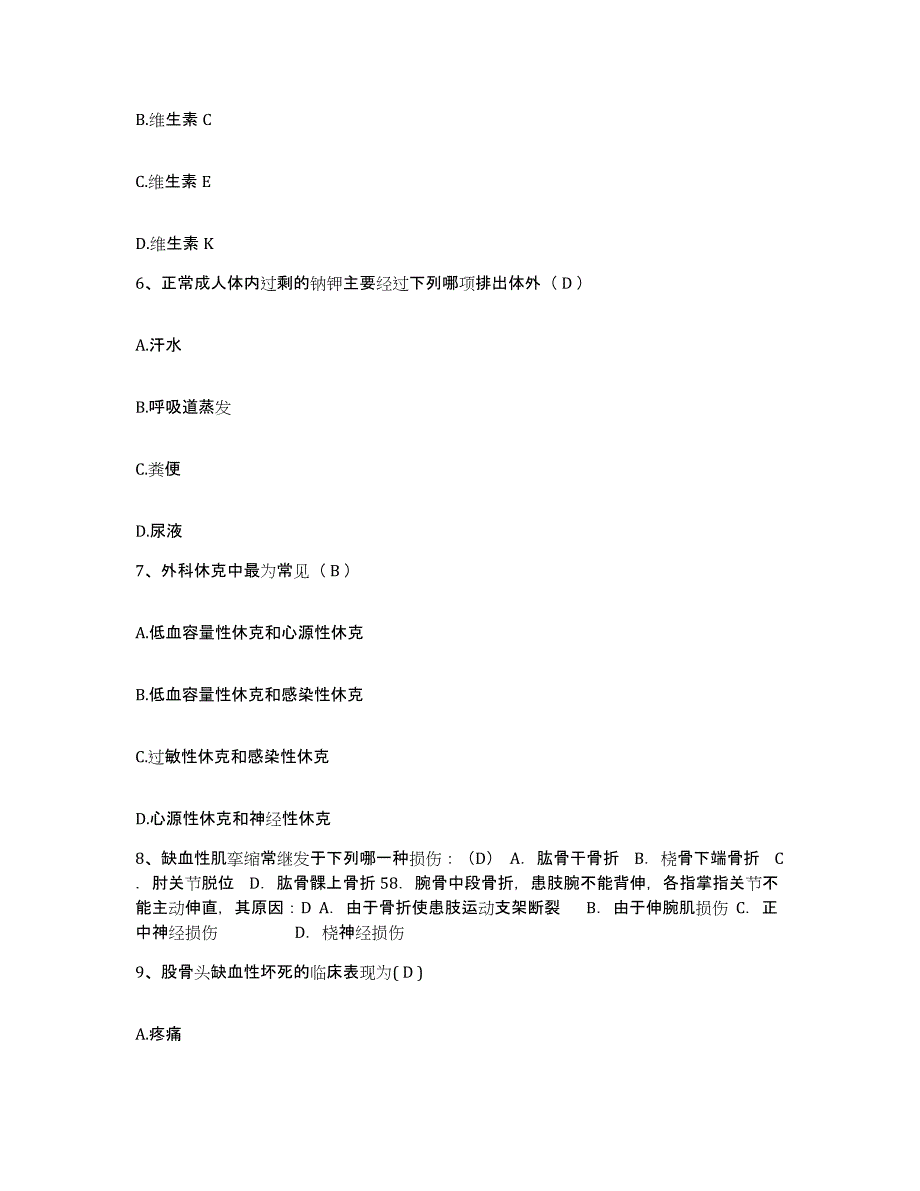 B.维生素 C

C.维生素 E

D.维生素 K

6、正常成人体内过剩的钠钾主要经过下列哪项排出体外（ D ）

A.汗水

B.呼吸道蒸发

C.粪便

D.尿液

7、外科休克中最为常见（ B ）

A.低血容量性休克和心源性休克

B.低血容量性休克和感染性休克

C.过敏性休克和感染性休克

D.心源性休克和神经性休克

8、缺血性肌挛缩常继发于下列哪一种损伤：（D） A. 肱骨干骨折 B. 桡骨下端骨折 C. 肘关节脱位 D. 肱骨髁上骨折 58. 腕骨中段骨折，患肢腕不能背伸，各指掌指关节不能主动伸直，其原因：D A. 由于骨折使患肢运动支架断裂 B. 由于伸腕肌损伤 C. 正中神经损伤 D. 桡神经损伤

9、股骨头缺血性坏死的临床表现为( D )

A.疼痛